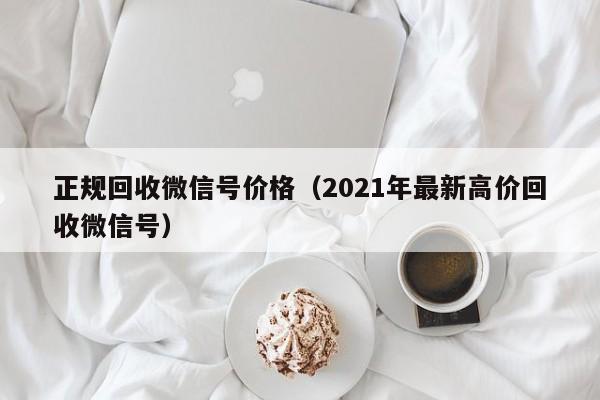 正规回收微信号价格（2021年最新高价回收微信号）